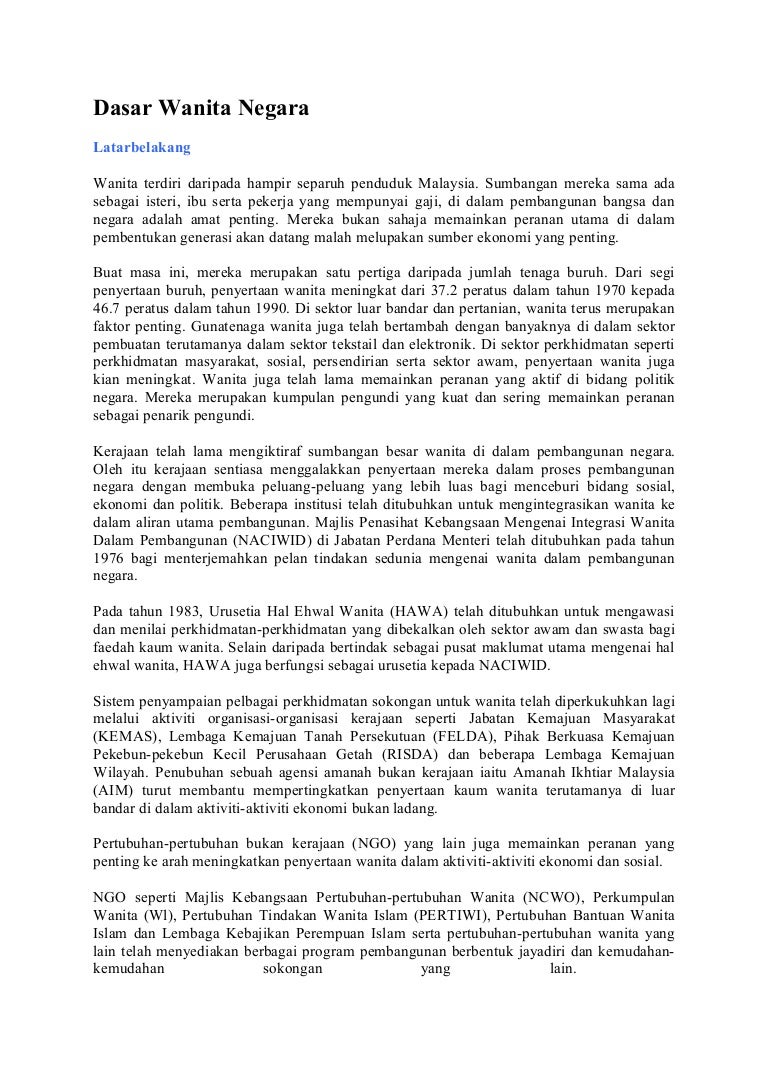 Dasar Wanita Negara

Latarbelakang

Wanita terdiri daripada hampir separuh penduduk Malaysia. Sumbangan mereka sama ada sebagai isteri, ibu serta pekerja yang mempunyai gaji, di dalam pembangunan bangsa dan negara adalah amat penting. Mereka bukan sahaja memainkan peranan utama di dalam pembentukan generasi akan datang malah melupakan sumber ekonomi yang penting.

Buat masa ini, mereka merupakan satu pertiga daripada jumlah tenaga buruh. Dari segi penyertaan buruh, penyertaan wanita meningkat dari 37.2 peratus dalam tahun 1970 kepada 46.7 peratus dalam tahun 1990. Di sektor luar bandar dan pertanian, wanita terus merupakan faktor penting. Gunatenaga wanita juga telah bertambah dengan banyaknya di dalam sektor pembuatan terutamanya dalam sektor tekstail dan elektronik. Di sektor perkhidmatan seperti perkhidmatan masyarakat, sosial, persendirian serta sektor awam, penyertaan wanita juga kian meningkat. Wanita juga telah lama memainkan peranan yang aktif di bidang politik negara. Mereka merupakan kumpulan pengundi yang kuat dan sering memainkan peranan sebagai penarik pengundi.

Kerajaan telah lama mengiktiraf sumbangan besar wanita di dalam pembangunan negara. Oleh itu kerajaan sentiasa menggalakkan penyertaan mereka dalam proses pembangunan negara dengan membuka peluang-peluang yang lebih luas bagi menceburi bidang sosial, ekonomi dan politik. Beberapa institusi telah ditubuhkan untuk mengintegrasikan wanita ke dalam aliran utama pembangunan. Majlis Penasihat Kebangsaan Mengenai Integrasi Wanita Dalam Pembangunan (NACIWID) di Jabatan Perdana Menteri telah ditubuhkan pada tahun 1976 bagi menterjemahkan pelan tindakan sedunia mengenai wanita dalam pembangunan negara.

Pada tahun 1983, Urusetia Hal Ehwal Wanita (HAWA) telah ditubuhkan untuk mengawasi dan menilai perkhidmatan-perkhidmatan yang dibekalkan oleh sektor awam dan swasta bagi faedah kaum wanita. Selain daripada bertindak sebagai pusat maklumat utama mengenai hal ehwal wanita, HAWA juga berfungsi sebagai urusetia kepada NACIWID.

Sistem penyampaian pelbagai perkhidmatan sokongan untuk wanita telah diperkukuhkan lagi melalui aktiviti organisasi-organisasi kerajaan seperti Jabatan Kemajuan Masyarakat (KEMAS), Lembaga Kemajuan Tanah Persekutuan (FELDA), Pihak Berkuasa Kemajuan Pekebun-pekebun Kecil Perusahaan Getah (RISDA) dan beberapa Lembaga Kemajuan Wilayah. Penubuhan sebuah agensi amanah bukan kerajaan iaitu Amanah Ikhtiar Malaysia (AIM) turut membantu mempertingkatkan penyertaan kaum wanita terutamanya di luar bandar di dalam aktiviti-aktiviti ekonomi bukan ladang.

Pertubuhan-pertubuhan bukan kerajaan (NGO) yang lain juga memainkan peranan yang penting ke arah meningkatkan penyertaan wanita dalam aktiviti-aktiviti ekonomi dan sosial.

NGO seperti Majlis Kebangsaan Pertubuhan-pertubuhan Wanita (NCWO), Perkumpulan Wanita (Wl), Pertubuhan Tindakan Wanita Islam (PERTIWI), Pertubuhan Bantuan Wanita Islam dan Lembaga Kebajikan Perempuan Islam serta pertubuhan-pertubuhan wanita yang lain telah menyediakan berbagai program pembangunan berbentuk jayadiri dan kemudahan-kemudahan sokongan yang lain.